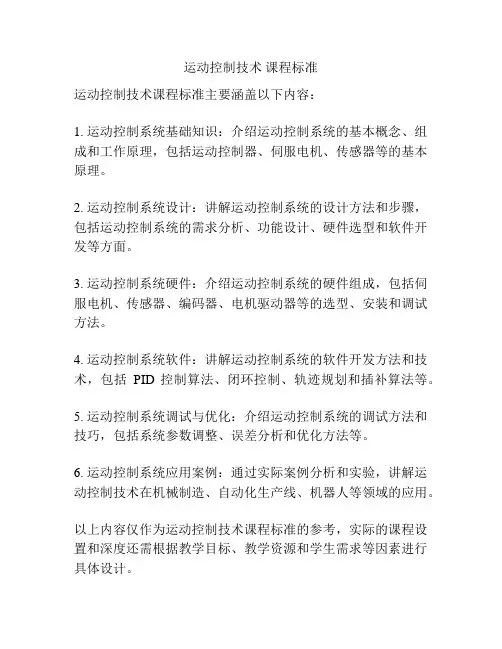 运动控制技术 课程标准

运动控制技术课程标准主要涵盖以下内容：

1. 运动控制系统基础知识：介绍运动控制系统的基本概念、组成和工作原理，包括运动控制器、伺服电机、传感器等的基本原理。

2. 运动控制系统设计：讲解运动控制系统的设计方法和步骤，包括运动控制系统的需求分析、功能设计、硬件选型和软件开发等方面。

3. 运动控制系统硬件：介绍运动控制系统的硬件组成，包括伺服电机、传感器、编码器、电机驱动器等的选型、安装和调试方法。

4. 运动控制系统软件：讲解运动控制系统的软件开发方法和技术，包括 PID 控制算法、闭环控制、轨迹规划和插补算法等。

5. 运动控制系统调试与优化：介绍运动控制系统的调试方法和技巧，包括系统参数调整、误差分析和优化方法等。

6. 运动控制系统应用案例：通过实际案例分析和实验，讲解运动控制技术在机械制造、自动化生产线、机器人等领域的应用。

以上内容仅作为运动控制技术课程标准的参考，实际的课程设置和深度还需根据教学目标、教学资源和学生需求等因素进行具体设计。